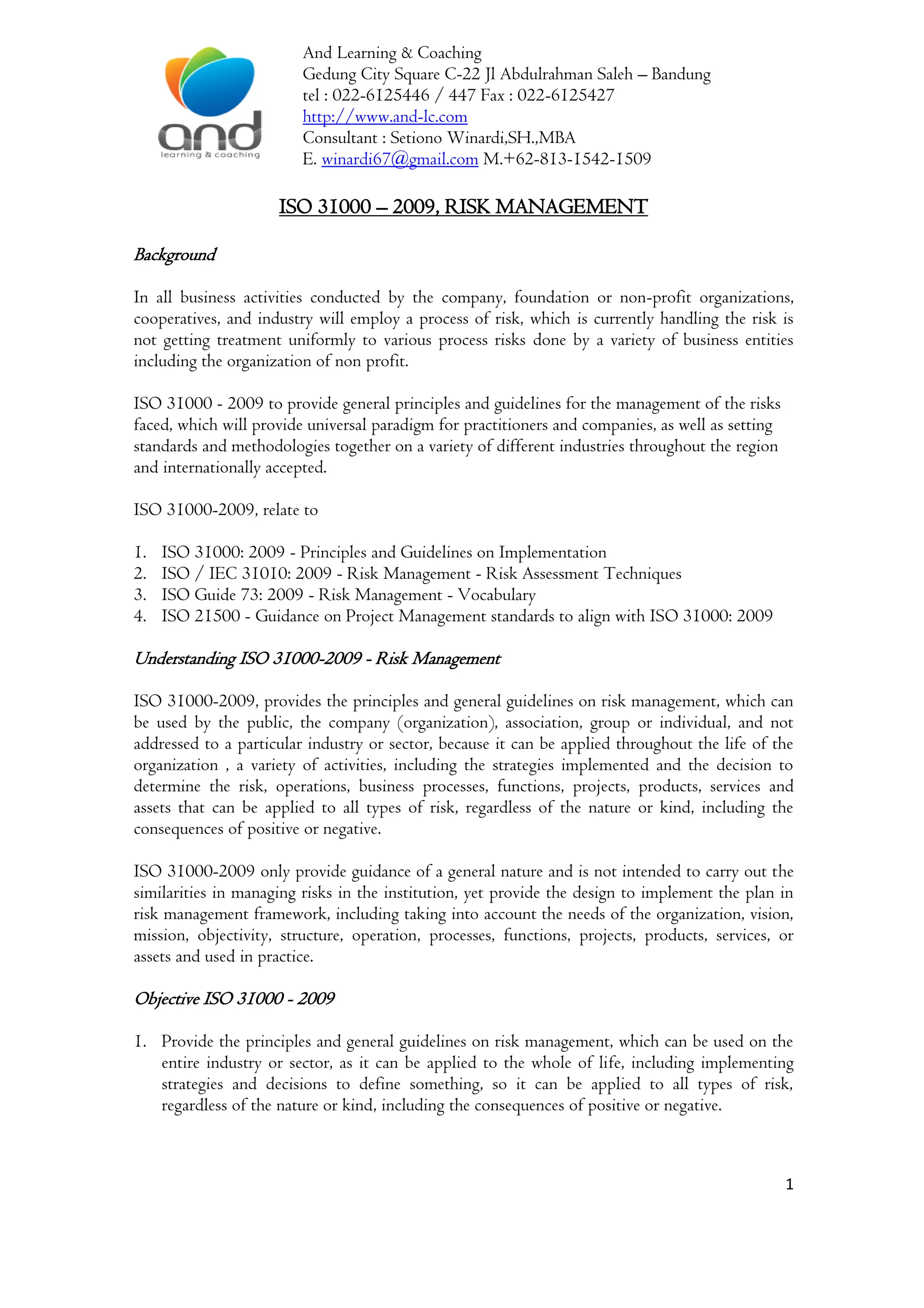 and
learning & coaching

And Learning & Coaching
Gedung City Square C-22 Jl Abdulrahman Saleh – Bandung
tel : 022-6125446 / 447 Fax : 022-6125427
http://www.and-lc.com
Consultant : Setiono Winardi,SH.,MBA
E. winardi67@gmail.com M.+62-813-1542-1509

ISO 31000 – 2009, RISK MANAGEMENT

Background

In all business activities conducted by the company, foundation or non-profit organizations, cooperatives, and industry will employ a process of risk, which is currently handling the risk is not getting treatment uniformly to various process risks done by a variety of business entities including the organization of non profit.

ISO 31000 - 2009 to provide general principles and guidelines for the management of the risks faced, which will provide universal paradigm for practitioners and companies, as well as setting standards and methodologies together on a variety of different industries throughout the region and internationally accepted.

ISO 31000-2009, relate to

1. ISO 31000: 2009 - Principles and Guidelines on Implementation
2. ISO / IEC 31010: 2009 - Risk Management - Risk Assessment Techniques
3. ISO Guide 73: 2009 - Risk Management - Vocabulary
4. ISO 21500 - Guidance on Project Management standards to align with ISO 31000: 2009

Understanding ISO 31000-2009 - Risk Management

ISO 31000-2009, provides the principles and general guidelines on risk management, which can be used by the public, the company (organization), association, group or individual, and not addressed to a particular industry or sector, because it can be applied throughout the life of the organization , a variety of activities, including the strategies implemented and the decision to determine the risk, operations, business processes, functions, projects, products, services and assets that can be applied to all types of risk, regardless of the nature or kind, including the consequences of positive or negative.

ISO 31000-2009 only provide guidance of a general nature and is not intended to carry out the similarities in managing risks in the institution, yet provide the design to implement the plan in risk management framework, including taking into account the needs of the organization, vision, mission, objectivity, structure, operation, processes, functions, projects, products, services, or assets and used in practice.

Objective ISO 31000 - 2009

1. Provide the principles and general guidelines on risk management, which can be used on the entire industry or sector, as it can be applied to the whole of life, including implementing strategies and decisions to define something, so it can be applied to all types of risk, regardless of the nature or kind, including the consequences of positive or negative.

1